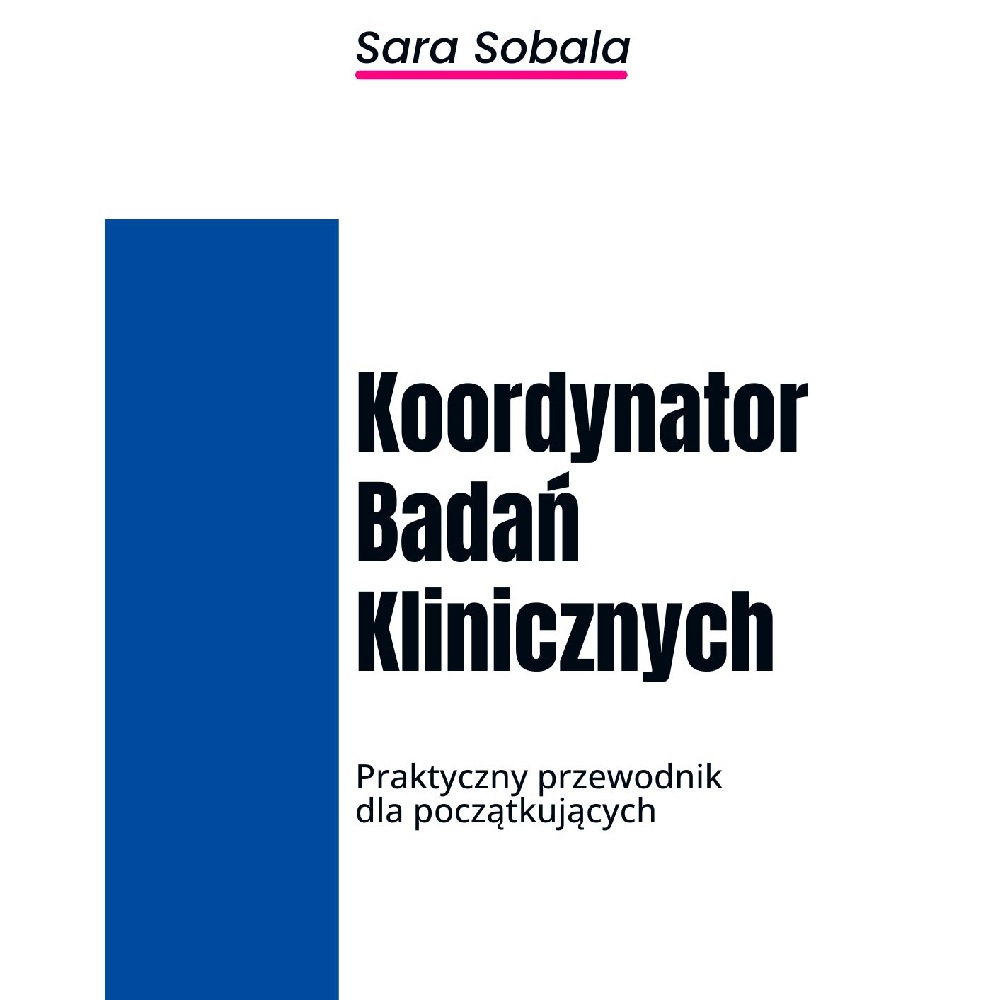 Sara Sobala

Koordynator Badań Klinicznych

Praktyczny przewodnik dla początkujących